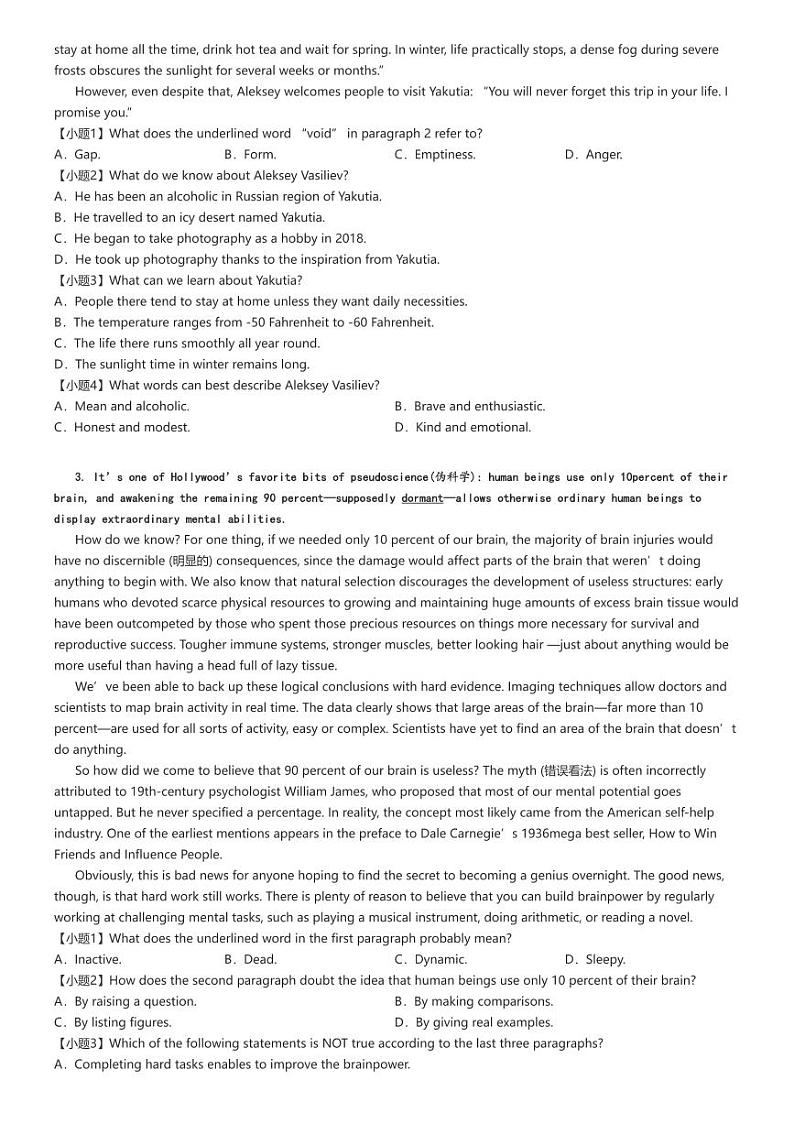 stay at home all the time, drink hot tea and wait for spring. In winter, life practically stops, a dense fog during severe frosts obscures the sunlight for several weeks or months."

However, even despite that, Aleksey welcomes people to visit Yakutia: "You will never forget this trip in your life. I promise you."

【小题1】What does the underlined word "void" in paragraph 2 refer to?
A．Gap.　　B．Form.　　C．Emptiness.　　D．Anger.
【小题2】What do we know about Aleksey Vasiliev?
A．He has been an alcoholic in Russian region of Yakutia.
B．He travelled to an icy desert named Yakutia.
C．He began to take photography as a hobby in 2018.
D．He took up photography thanks to the inspiration from Yakutia.
【小题3】What can we learn about Yakutia?
A．People there tend to stay at home unless they want daily necessities.
B．The temperature ranges from -50 Fahrenheit to -60 Fahrenheit.
C．The life there runs smoothly all year round.
D．The sunlight time in winter remains long.
【小题4】What words can best describe Aleksey Vasiliev?
A．Mean and alcoholic.　　B．Brave and enthusiastic.
C．Honest and modest.　　D．Kind and emotional.

3. It's one of Hollywood's favorite bits of pseudoscience(伪科学): human beings use only 10percent of their brain, and awakening the remaining 90 percent—supposedly dormant—allows otherwise ordinary human beings to display extraordinary mental abilities.

How do we know? For one thing, if we needed only 10 percent of our brain, the majority of brain injuries would have no discernible (明显的) consequences, since the damage would affect parts of the brain that weren't doing anything to begin with. We also know that natural selection discourages the development of useless structures: early humans who devoted scarce physical resources to growing and maintaining huge amounts of excess brain tissue would have been outcompeted by those who spent those precious resources on things more necessary for survival and reproductive success. Tougher immune systems, stronger muscles, better looking hair —just about anything would be more useful than having a head full of lazy tissue.

We've been able to back up these logical conclusions with hard evidence. Imaging techniques allow doctors and scientists to map brain activity in real time. The data clearly shows that large areas of the brain—far more than 10 percent—are used for all sorts of activity, easy or complex. Scientists have yet to find an area of the brain that doesn't do anything.

So how did we come to believe that 90 percent of our brain is useless? The myth (错误看法) is often incorrectly attributed to 19th-century psychologist William James, who proposed that most of our mental potential goes untapped. But he never specified a percentage. In reality, the concept most likely came from the American self-help industry. One of the earliest mentions appears in the preface to Dale Carnegie's 1936mega best seller, How to Win Friends and Influence People.

Obviously, this is bad news for anyone hoping to find the secret to becoming a genius overnight. The good news, though, is that hard work still works. There is plenty of reason to believe that you can build brainpower by regularly working at challenging mental tasks, such as playing a musical instrument, doing arithmetic, or reading a novel.

【小题1】What does the underlined word in the first paragraph probably mean?
A．Inactive.　　B．Dead.　　C．Dynamic.　　D．Sleepy.
【小题2】How does the second paragraph doubt the idea that human beings use only 10 percent of their brain?
A．By raising a question.　　B．By making comparisons.
C．By listing figures.　　D．By giving real examples.
【小题3】Which of the following statements is NOT true according to the last three paragraphs?
A．Completing hard tasks enables to improve the brainpower.